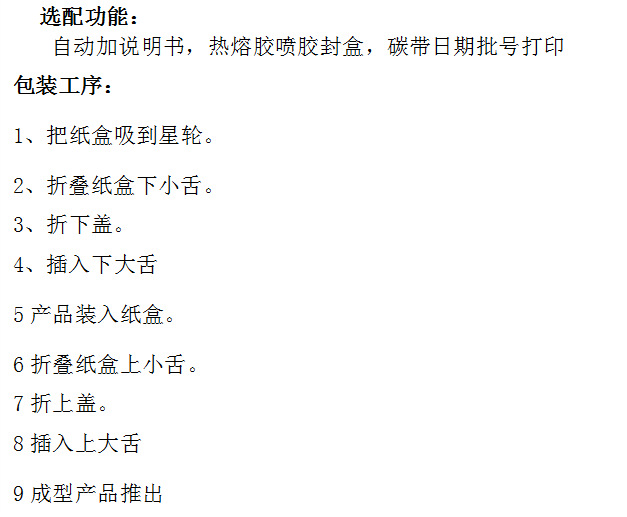 选配功能：

自动加说明书，热熔胶喷胶封盒，碳带日期批号打印

包装工序：

1、把纸盒吸到星轮。

2、折叠纸盒下小舌。

3、折下盖。

4、插入下大舌

5 产品装入纸盒。

6 折叠纸盒上小舌。

7 折上盖。

8 插入上大舌

9 成型产品推出